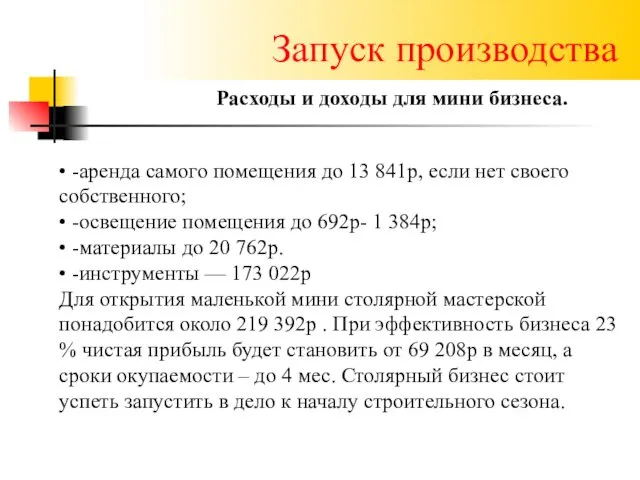 Запуск производства

Расходы и доходы для мини бизнеса.

• -аренда самого помещения до 13 841р, если нет своего собственного;
• -освещение помещения до 692р- 1 384р;
• -материалы до 20 762р.
• -инструменты — 173 022р
Для открытия маленькой мини столярной мастерской понадобится около 219 392р . При эффективность бизнеса 23 % чистая прибыль будет становить от 69 208р в месяц, а сроки окупаемости – до 4 мес. Столярный бизнес стоит успеть запустить в дело к началу строительного сезона.